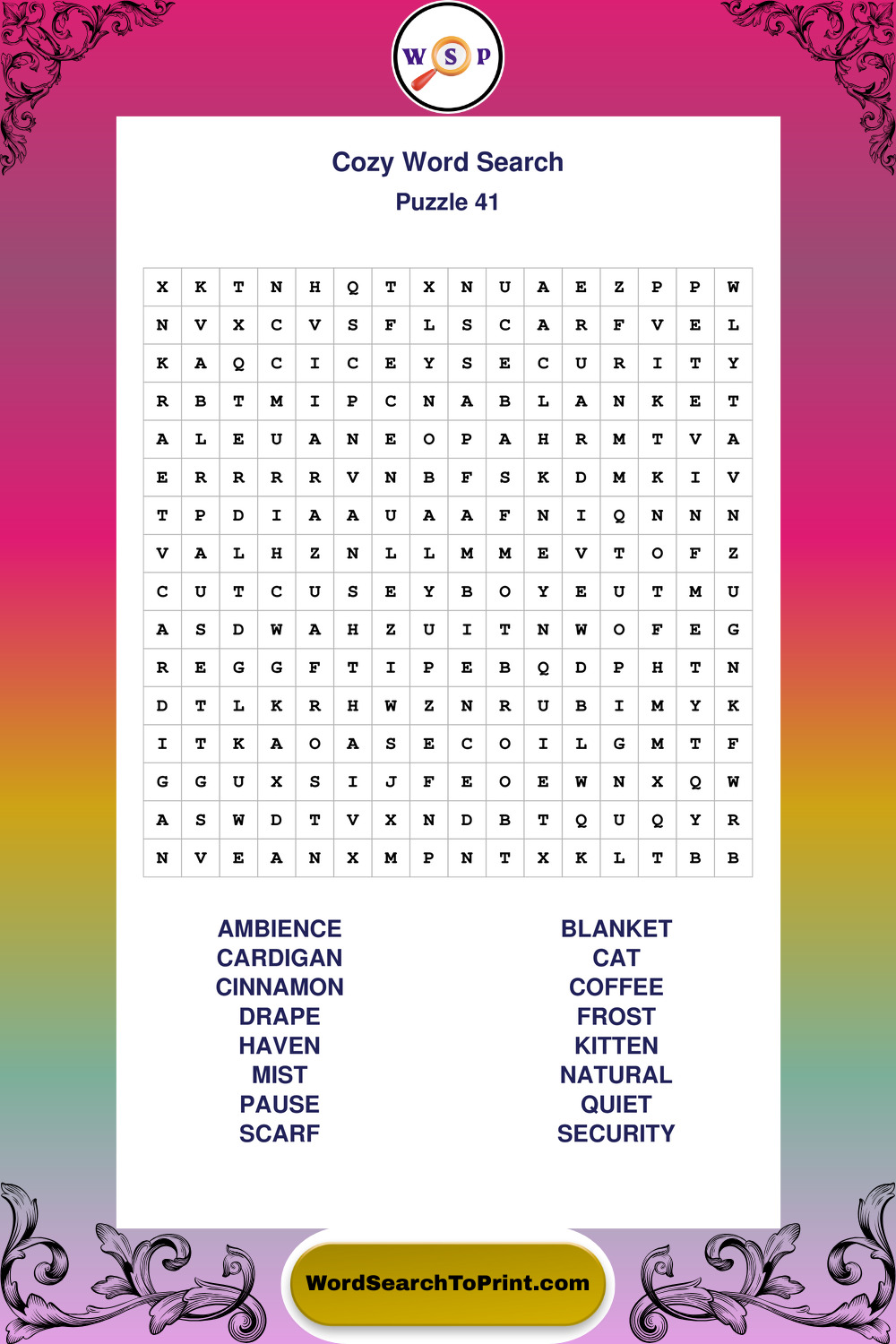 W S P

Cozy Word Search
Puzzle 41

| X | K | T | N | H | Q | T | X | N | U | A | E | Z | P | P | W |
|---|---|---|---|---|---|---|---|---|---|---|---|---|---|---|---|
| N | V | X | C | V | S | F | L | S | C | A | R | F | V | E | L |
| K | A | Q | C | I | C | E | Y | S | E | C | U | R | I | T | Y |
| R | B | T | M | I | P | C | N | A | B | L | A | N | K | E | T |
| A | L | E | U | A | N | E | O | P | A | H | R | M | T | V | A |
| E | R | R | R | R | V | N | B | F | S | K | D | M | K | I | V |
| T | P | D | I | A | A | U | A | A | F | N | I | Q | N | N | N |
| V | A | L | H | Z | N | L | L | M | M | E | V | T | O | F | Z |
| C | U | T | C | U | S | E | Y | B | O | Y | E | U | T | M | U |
| A | S | D | W | A | H | Z | U | I | T | N | W | O | F | E | G |
| R | E | G | G | F | T | I | P | E | B | Q | D | P | H | T | N |
| D | T | L | K | R | H | W | Z | N | R | U | B | I | M | Y | K |
| I | T | K | A | O | A | S | E | C | O | I | L | G | M | T | F |
| G | G | U | X | S | I | J | F | E | O | E | W | N | X | Q | W |
| A | S | W | D | T | V | X | N | D | B | T | Q | U | Q | Y | R |
| N | V | E | A | N | X | M | P | N | T | X | K | L | T | B | B |

AMBIENCE
CARDIGAN
CINNAMON
DRAPE
HAVEN
MIST
PAUSE
SCARF

BLANKET
CAT
COFFEE
FROST
KITTEN
NATURAL
QUIET
SECURITY

WordSearchToPrint.com